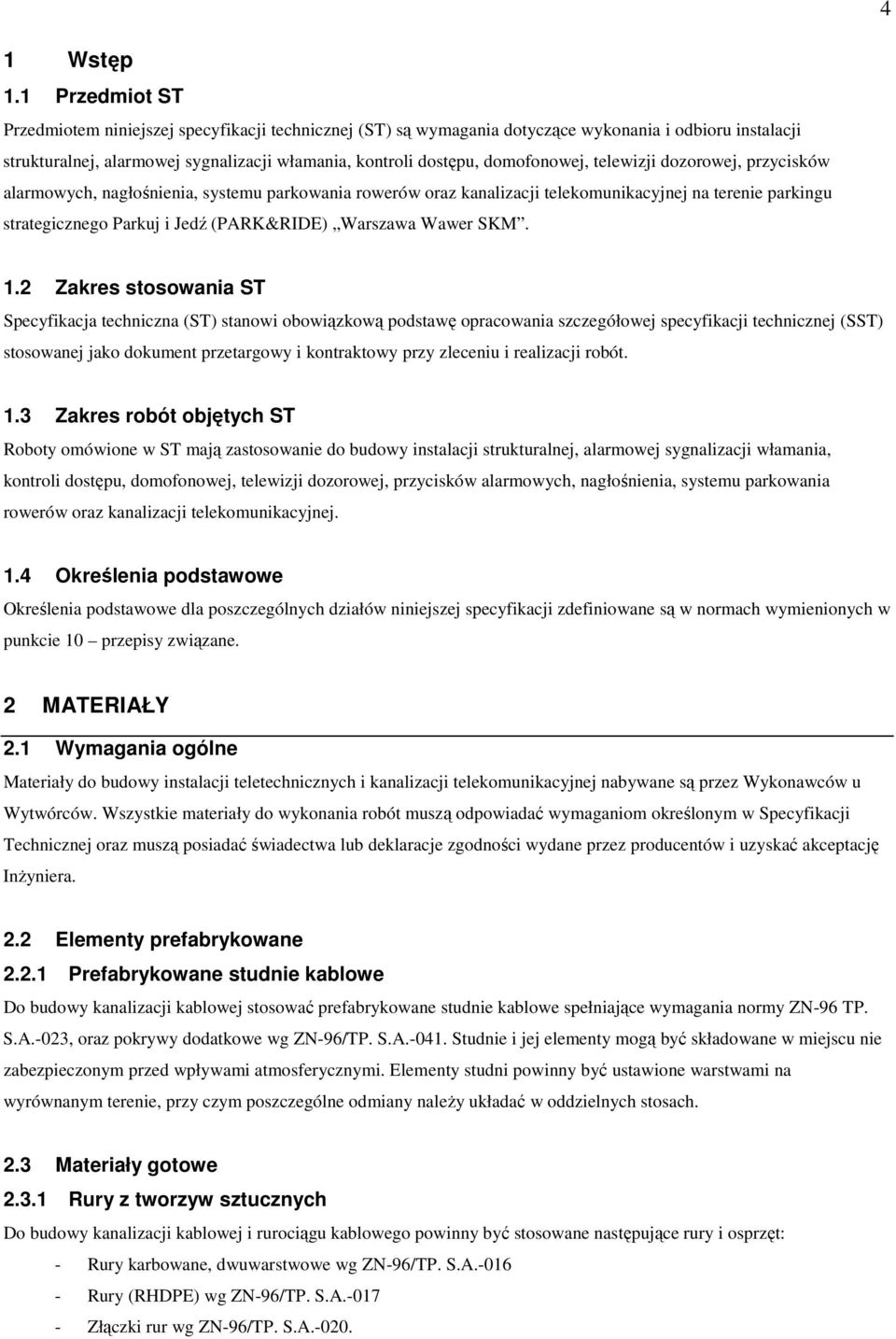 4

1 Wstęp

1.1 Przedmiot ST

Przedmiotem niniejszej specyfikacji technicznej (ST) są wymagania dotyczące wykonania i odbioru instalacji strukturalnej, alarmowej sygnalizacji włamania, kontroli dostępu, domofonowej, telewizji dozorowej, przycisków alarmowych, nagłośnienia, systemu parkowania rowerów oraz kanalizacji telekomunikacyjnej na terenie parkingu strategicznego Parkuj i Jedź (PARK&RIDE) „Warszawa Wawer SKM”.

1.2 Zakres stosowania ST

Specyfikacja techniczna (ST) stanowi obowiązkową podstawę opracowania szczegółowej specyfikacji technicznej (SST) stosowanej jako dokument przetargowy i kontraktowy przy zleceniu i realizacji robót.

1.3 Zakres robót objętych ST

Roboty omówione w ST mają zastosowanie do budowy instalacji strukturalnej, alarmowej sygnalizacji włamania, kontroli dostępu, domofonowej, telewizji dozorowej, przycisków alarmowych, nagłośnienia, systemu parkowania rowerów oraz kanalizacji telekomunikacyjnej.

1.4 Określenia podstawowe

Określenia podstawowe dla poszczególnych działów niniejszej specyfikacji zdefiniowane są w normach wymienionych w punkcie 10 – przepisy związane.

2 MATERIAŁY

2.1 Wymagania ogólne

Materiały do budowy instalacji teletechnicznych i kanalizacji telekomunikacyjnej nabywane są przez Wykonawców u Wytwórców. Wszystkie materiały do wykonania robót muszą odpowiadać wymaganiom określonym w Specyfikacji Technicznej oraz muszą posiadać świadectwa lub deklaracje zgodności wydane przez producentów i uzyskać akceptację Inżyniera.

2.2 Elementy prefabrykowane

2.2.1 Prefabrykowane studnie kablowe

Do budowy kanalizacji kablowej stosować prefabrykowane studnie kablowe spełniające wymagania normy ZN-96 TP. S.A.-023, oraz pokrywy dodatkowe wg ZN-96/TP. S.A.-041. Studnie i jej elementy mogą być składowane w miejscu nie zabezpieczonym przed wpływami atmosferycznymi. Elementy studni powinny być ustawione warstwami na wyrównanym terenie, przy czym poszczególne odmiany należy układać w oddzielnych stosach.

2.3 Materiały gotowe

2.3.1 Rury z tworzyw sztucznych

Do budowy kanalizacji kablowej i rurociągu kablowego powinny być stosowane następujące rury i osprzęt:

- Rury karbowane, dwuwarstwowe wg ZN-96/TP. S.A.-016
- Rury (RHDPE) wg ZN-96/TP. S.A.-017
- Złączki rur wg ZN-96/TP. S.A.-020.